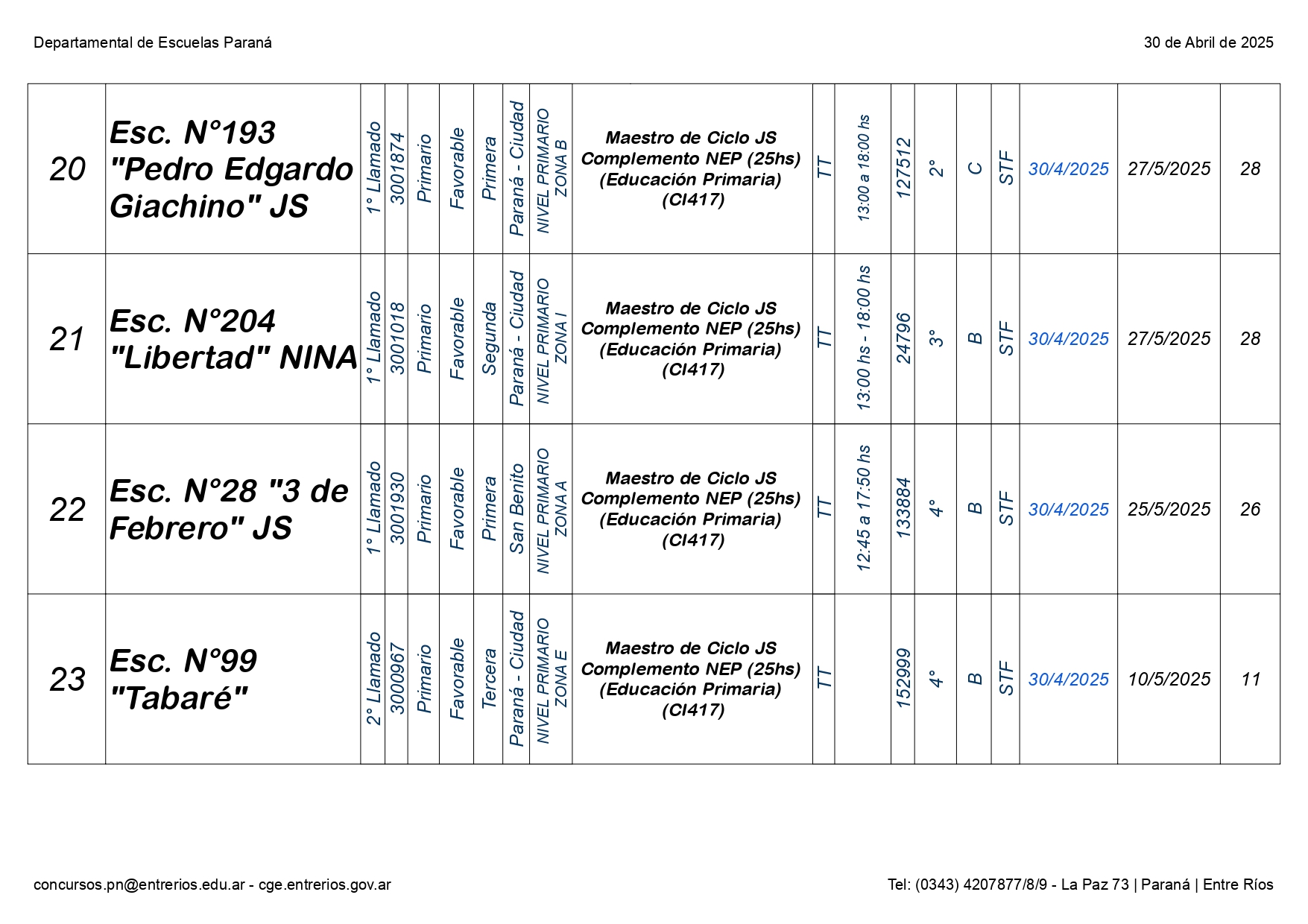 Departamental de Escuelas Paraná

30 de Abril de 2025

| 20 | Esc. N°193 "Pedro Edgardo Giachino" JS | 1° Llamado | 3001874 | Primario | Favorable | Primera | Paraná - Ciudad | NIVEL PRIMARIO ZONA B | Maestro de Ciclo JS Complemento NEP (25hs) (Educación Primaria) (CI417) | TT | 13:00 a 18:00 hs | 127512 | 2° | C | STF | 30/4/2025 | 27/5/2025 | 28 |
|---|---|---|---|---|---|---|---|---|---|---|---|---|---|---|---|---|---|---|
| 21 | Esc. N°204 "Libertad" NINA | 1° Llamado | 3001018 | Primario | Favorable | Segunda | Paraná - Ciudad | NIVEL PRIMARIO ZONA I | Maestro de Ciclo JS Complemento NEP (25hs) (Educación Primaria) (CI417) | TT | 13:00 hs - 18:00 hs | 24796 | 3° | B | STF | 30/4/2025 | 27/5/2025 | 28 |
| 22 | Esc. N°28 "3 de Febrero" JS | 1° Llamado | 3001930 | Primario | Favorable | Primera | San Benito | NIVEL PRIMARIO ZONA A | Maestro de Ciclo JS Complemento NEP (25hs) (Educación Primaria) (CI417) | TT | 12:45 a 17:50 hs | 133884 | 4° | B | STF | 30/4/2025 | 25/5/2025 | 26 |
| 23 | Esc. N°99 "Tabaré" | 2° Llamado | 3000967 | Primario | Favorable | Tercera | Paraná - Ciudad | NIVEL PRIMARIO ZONA E | Maestro de Ciclo JS Complemento NEP (25hs) (Educación Primaria) (CI417) | TT |  | 152999 | 4° | B | STF | 30/4/2025 | 10/5/2025 | 11 |

concursos.pn@entrerios.edu.ar - cge.entrerios.gov.ar

Tel: (0343) 4207877/8/9 - La Paz 73 | Paraná | Entre Ríos